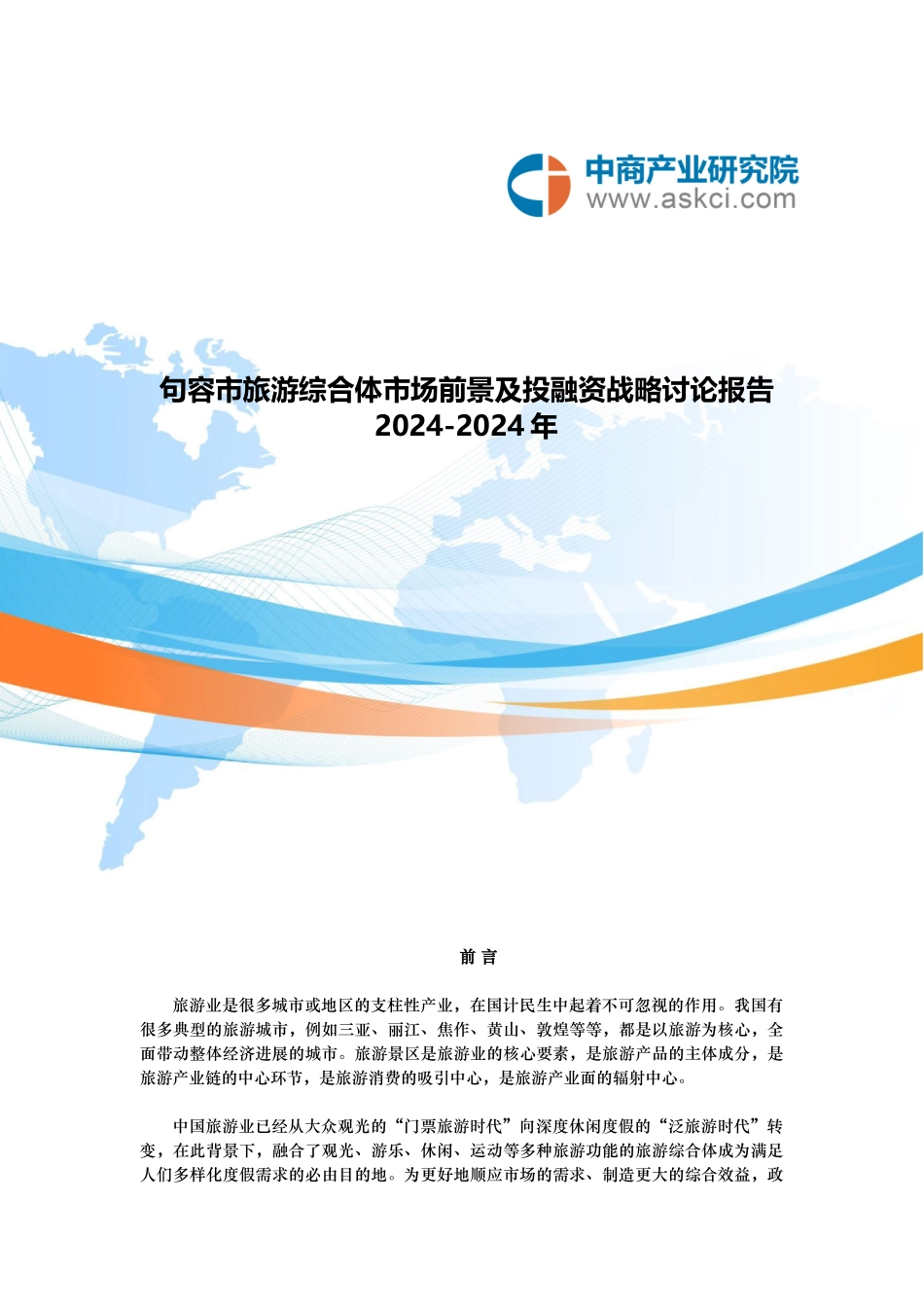 中商产业研究院
www.askci.com

句容市旅游综合体市场前景及投融资战略讨论报告
2024-2024年

前言

旅游业是很多城市或地区的支柱性产业，在国计民生中起着不可忽视的作用。我国有很多典型的旅游城市，例如三亚、丽江、焦作、黄山、敦煌等等，都是以旅游为核心，全面带动整体经济进展的城市。旅游景区是旅游业的核心要素，是旅游产品的主体成分，是旅游产业链的中心环节，是旅游消费的吸引中心，是旅游产业面的辐射中心。

中国旅游业已经从大众观光的“门票旅游时代”向深度休闲度假的“泛旅游时代”转变，在此背景下，融合了观光、游乐、休闲、运动等多种旅游功能的旅游综合体成为满足人们多样化度假需求的必由目的地。为更好地顺应市场的需求、制造更大的综合效益，政